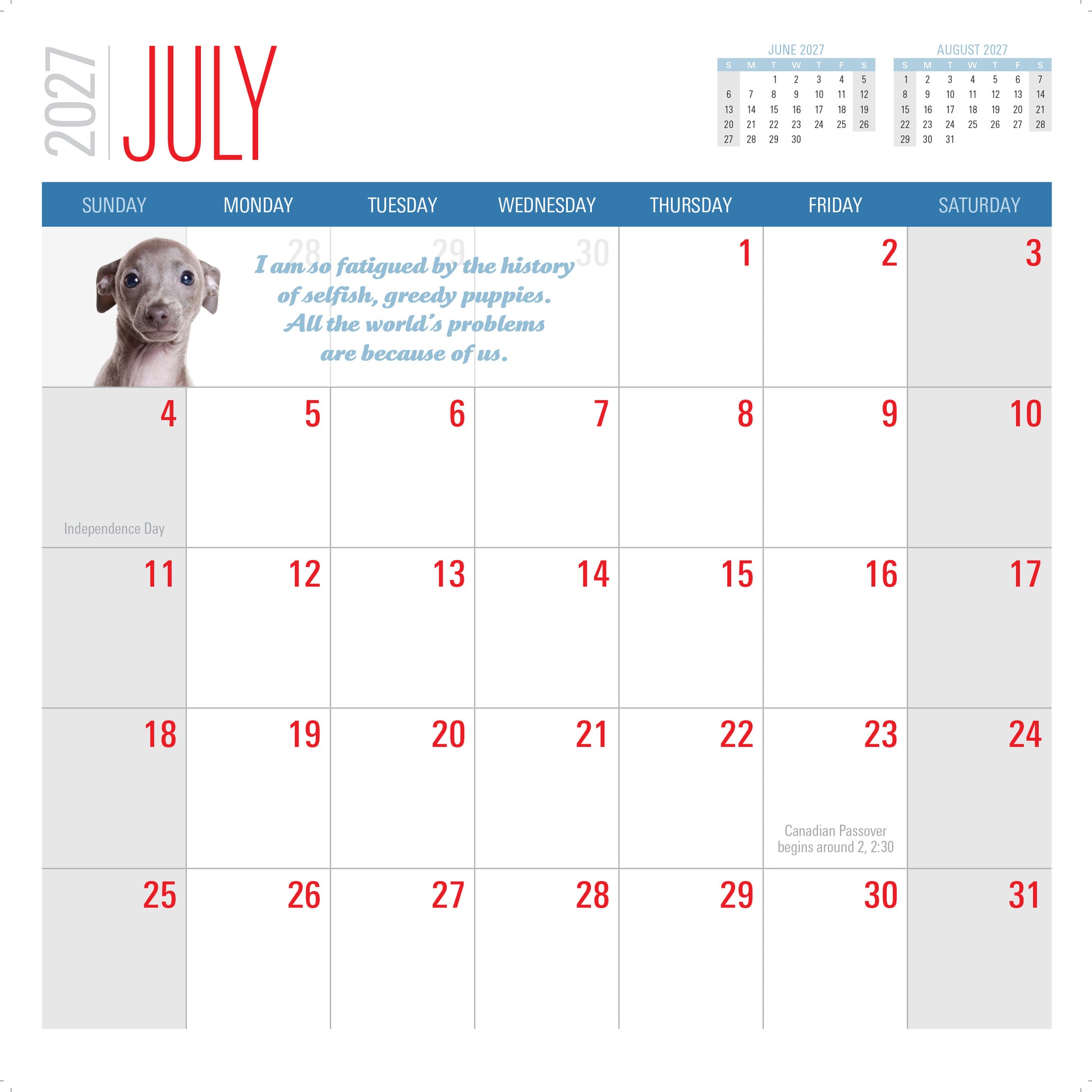 2027

JULY

JUNE 2027

| S | M | T | W | T | F | S |
|---|---|---|---|---|---|---|
|  |  | 1 | 2 | 3 | 4 | 5 |
| 6 | 7 | 8 | 9 | 10 | 11 | 12 |
| 13 | 14 | 15 | 16 | 17 | 18 | 19 |
| 20 | 21 | 22 | 23 | 24 | 25 | 26 |
| 27 | 28 | 29 | 30 |  |  |  |

AUGUST 2027

| S | M | T | W | T | F | S |
|---|---|---|---|---|---|---|
| 1 | 2 | 3 | 4 | 5 | 6 | 7 |
| 8 | 9 | 10 | 11 | 12 | 13 | 14 |
| 15 | 16 | 17 | 18 | 19 | 20 | 21 |
| 22 | 23 | 24 | 25 | 26 | 27 | 28 |
| 29 | 30 | 31 |  |  |  |  |

| SUNDAY | MONDAY | TUESDAY | WEDNESDAY | THURSDAY | FRIDAY | SATURDAY |
|---|---|---|---|---|---|---|
|  | 28 | 29 | 30 | 1 | 2 | 3 |
| 4 Independence Day | 5 | 6 | 7 | 8 | 9 | 10 |
| 11 | 12 | 13 | 14 | 15 | 16 | 17 |
| 18 | 19 | 20 | 21 | 22 | 23 Canadian Passover begins around 2, 2:30 | 24 |
| 25 | 26 | 27 | 28 | 29 | 30 | 31 |

I am so fatigued by the history of selfish, greedy puppies. All the world's problems are because of us.